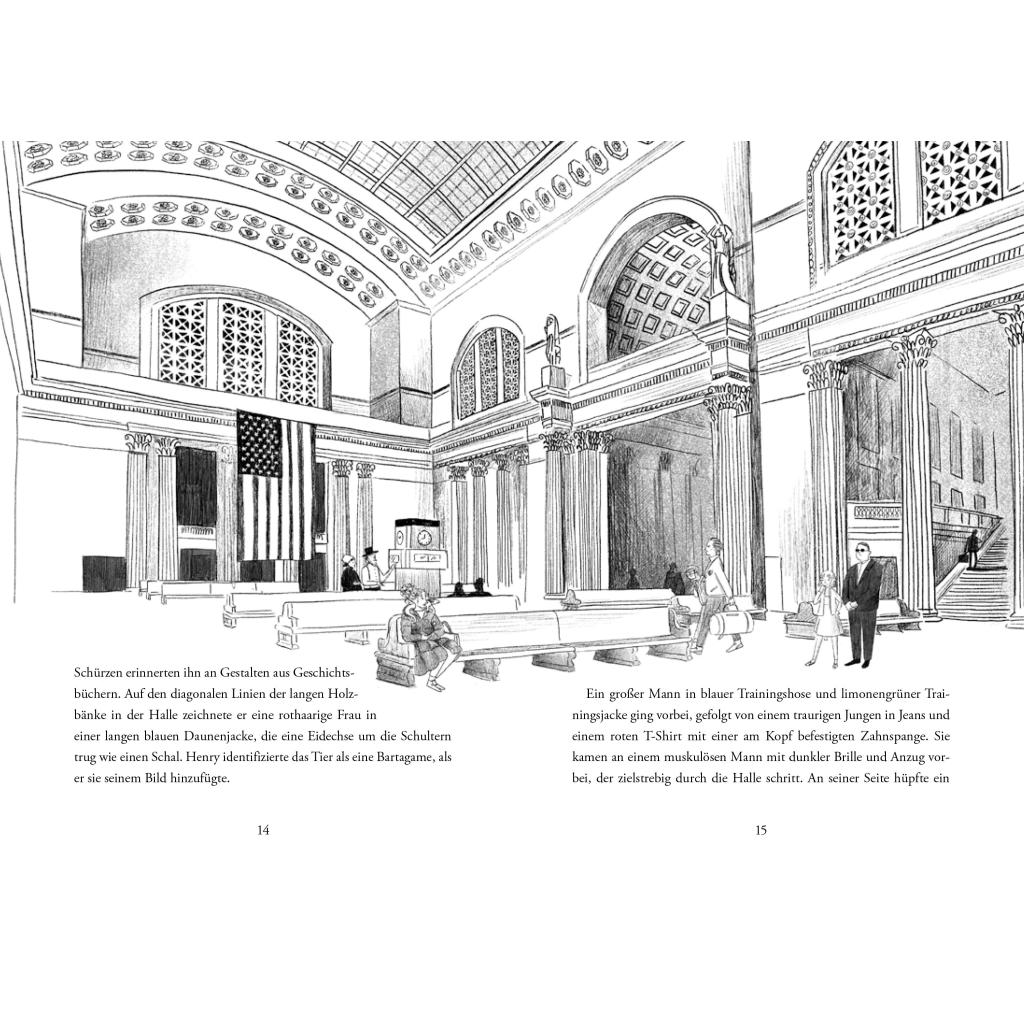 Schürzen erinnerten ihn an Gestalten aus Geschichtsbüchern. Auf den diagonalen Linien der langen Holzbänke in der Halle zeichnete er eine rothaarige Frau in einer langen blauen Daunenjacke, die eine Eidechse um die Schultern trug wie einen Schal. Henry identifizierte das Tier als eine Bartagame, als er sie seinem Bild hinzufügte.

14

Ein großer Mann in blauer Trainingshose und limonengrüner Trainingsjacke ging vorbei, gefolgt von einem traurigen Jungen in Jeans und einem roten T-Shirt mit einer am Kopf befestigten Zahnspange. Sie kamen an einem muskulösen Mann mit dunkler Brille und Anzug vorbei, der zielstrebig durch die Halle schritt. An seiner Seite hüpfte ein

15